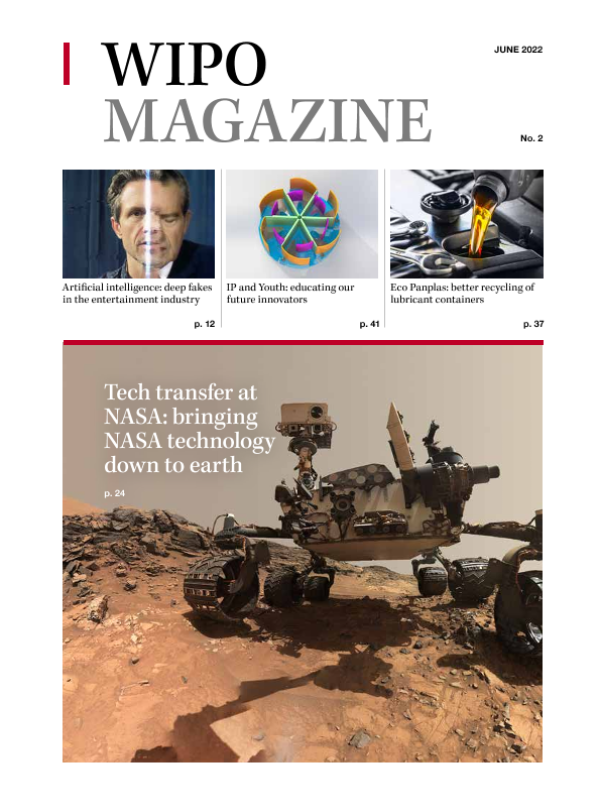 WIPO MAGAZINE

JUNE 2022

No. 2

Artificial intelligence: deep fakes in the entertainment industry

p. 12

IP and Youth: educating our future innovators

p. 41

Eco Panplas: better recycling of lubricant containers

p. 37

Tech transfer at NASA: bringing NASA technology down to earth

p. 24